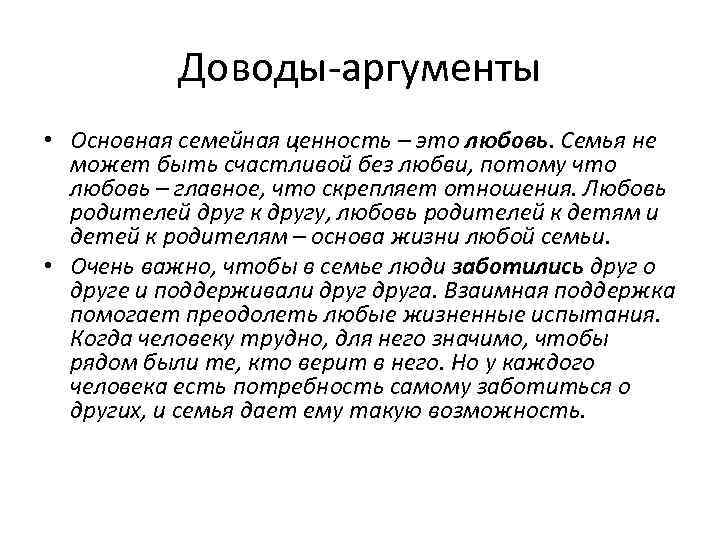 Доводы-аргументы

• Основная семейная ценность – это любовь. Семья не может быть счастливой без любви, потому что любовь – главное, что скрепляет отношения. Любовь родителей друг к другу, любовь родителей к детям и детей к родителям – основа жизни любой семьи.

• Очень важно, чтобы в семье люди заботились друг о друге и поддерживали друг друга. Взаимная поддержка помогает преодолеть любые жизненные испытания. Когда человеку трудно, для него значимо, чтобы рядом были те, кто верит в него. Но у каждого человека есть потребность самому заботиться о других, и семья дает ему такую возможность.